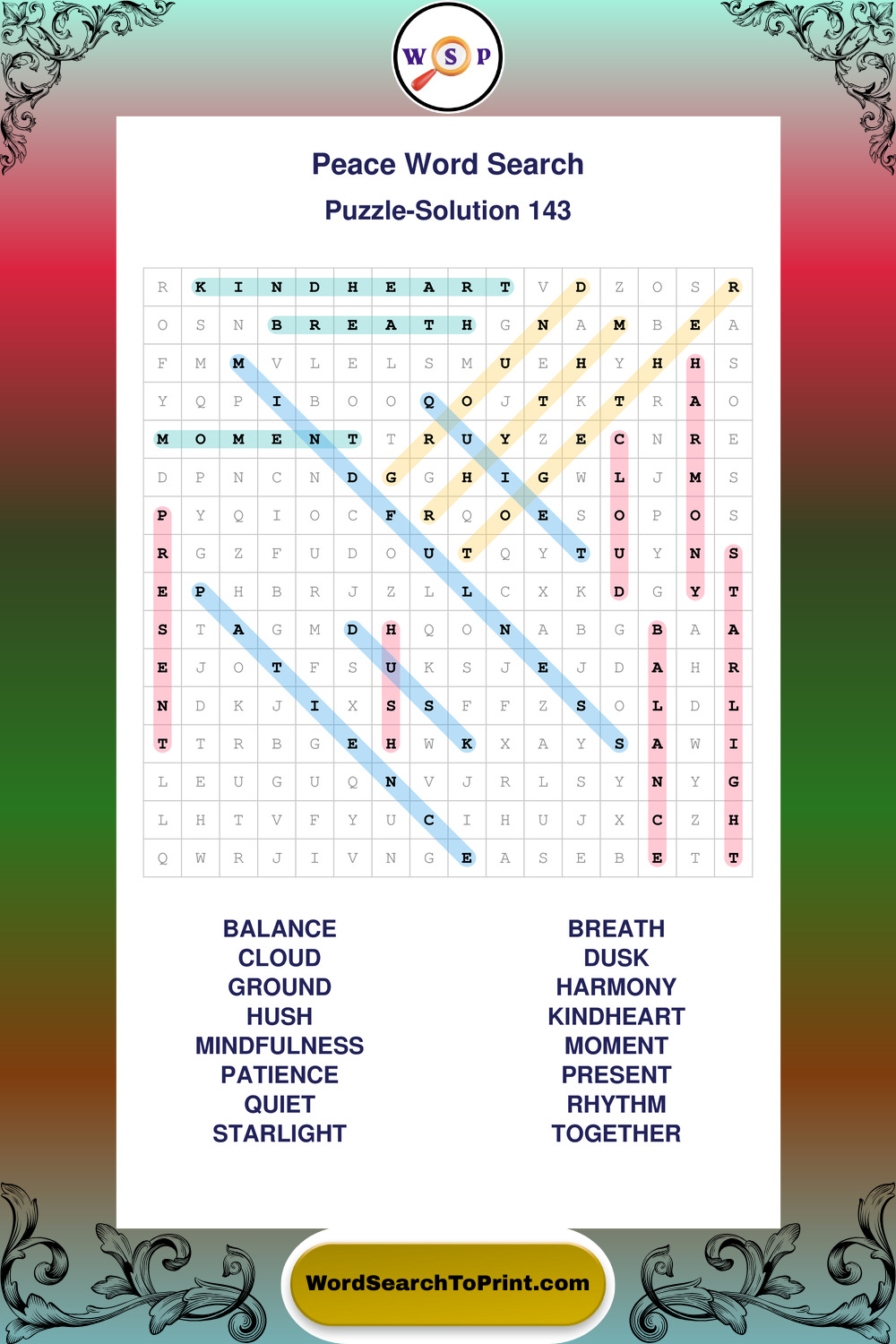 W S P

Peace Word Search

Puzzle-Solution 143

| R | K | I | N | D | H | E | A | R | T | V | D | Z | O | S | R |
|---|---|---|---|---|---|---|---|---|---|---|---|---|---|---|---|
| O | S | N | B | R | E | A | T | H | G | N | A | M | B | E | A |
| F | M | M | V | L | E | L | S | M | U | E | H | Y | H | H | S |
| Y | Q | P | I | B | O | O | Q | O | J | T | K | T | R | A | O |
| M | O | M | E | N | T | T | R | U | Y | Z | E | C | N | R | E |
| D | P | N | C | N | D | G | G | H | I | G | W | L | J | M | S |
| P | Y | Q | I | O | C | F | R | Q | O | E | S | O | P | O | S |
| R | G | Z | F | U | D | O | U | T | Q | Y | T | U | Y | N | S |
| E | P | H | B | R | J | Z | L | L | C | X | K | D | G | Y | T |
| S | T | A | G | M | D | H | Q | O | N | A | B | G | B | A | A |
| E | J | O | T | F | S | U | K | S | J | E | J | D | A | H | R |
| N | D | K | J | I | X | S | S | F | F | Z | S | O | L | D | L |
| T | T | R | B | G | E | H | W | K | X | A | Y | S | A | W | I |
| L | E | U | G | U | Q | N | V | J | R | L | S | Y | N | Y | G |
| L | H | T | V | F | Y | U | C | I | H | U | J | X | C | Z | H |
| Q | W | R | J | I | V | N | G | E | A | S | E | B | E | T | T |

BALANCE
CLOUD
GROUND
HUSH
MINDFULNESS
PATIENCE
QUIET
STARLIGHT

BREATH
DUSK
HARMONY
KINDHEART
MOMENT
PRESENT
RHYTHM
TOGETHER

WordSearchToPrint.com